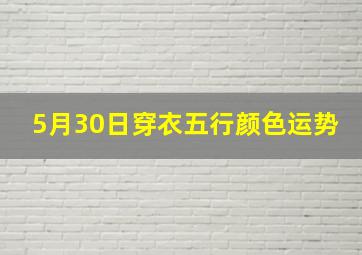 5月30日穿衣五行颜色运势